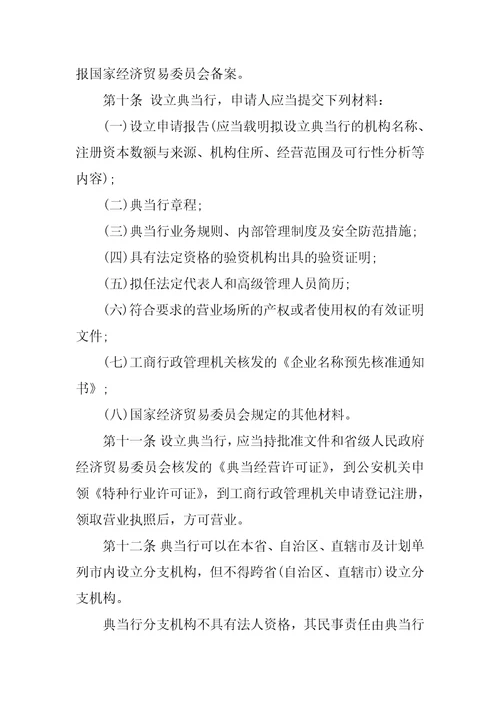 报国家经济贸易委员会备案。

第十条 设立典当行，申请人应当提交下列材料：

(一)设立申请报告(应当载明拟设立典当行的机构名称、注册资本数额与来源、机构住所、经营范围及可行性分析等内容)；

(二)典当行章程；

(三)典当行业务规则、内部管理制度及安全防范措施；

(四)具有法定资格的验资机构出具的验资证明；

(五)拟任法定代表人和高级管理人员简历；

(六)符合要求的营业场所的产权或者使用权的有效证明文件；

(七)工商行政管理机关核发的《企业名称预先核准通知书》；

(八)国家经济贸易委员会规定的其他材料。

第十一条 设立典当行，应当持批准文件和省级人民政府经济贸易委员会核发的《典当经营许可证》，到公安机关申领《特种行业许可证》，到工商行政管理机关申请登记注册，领取营业执照后，方可营业。

第十二条 典当行可以在本省、自治区、直辖市及计划单列市内设立分支机构，但不得跨省(自治区、直辖市)设立分支机构。

典当行分支机构不具有法人资格，其民事责任由典当行